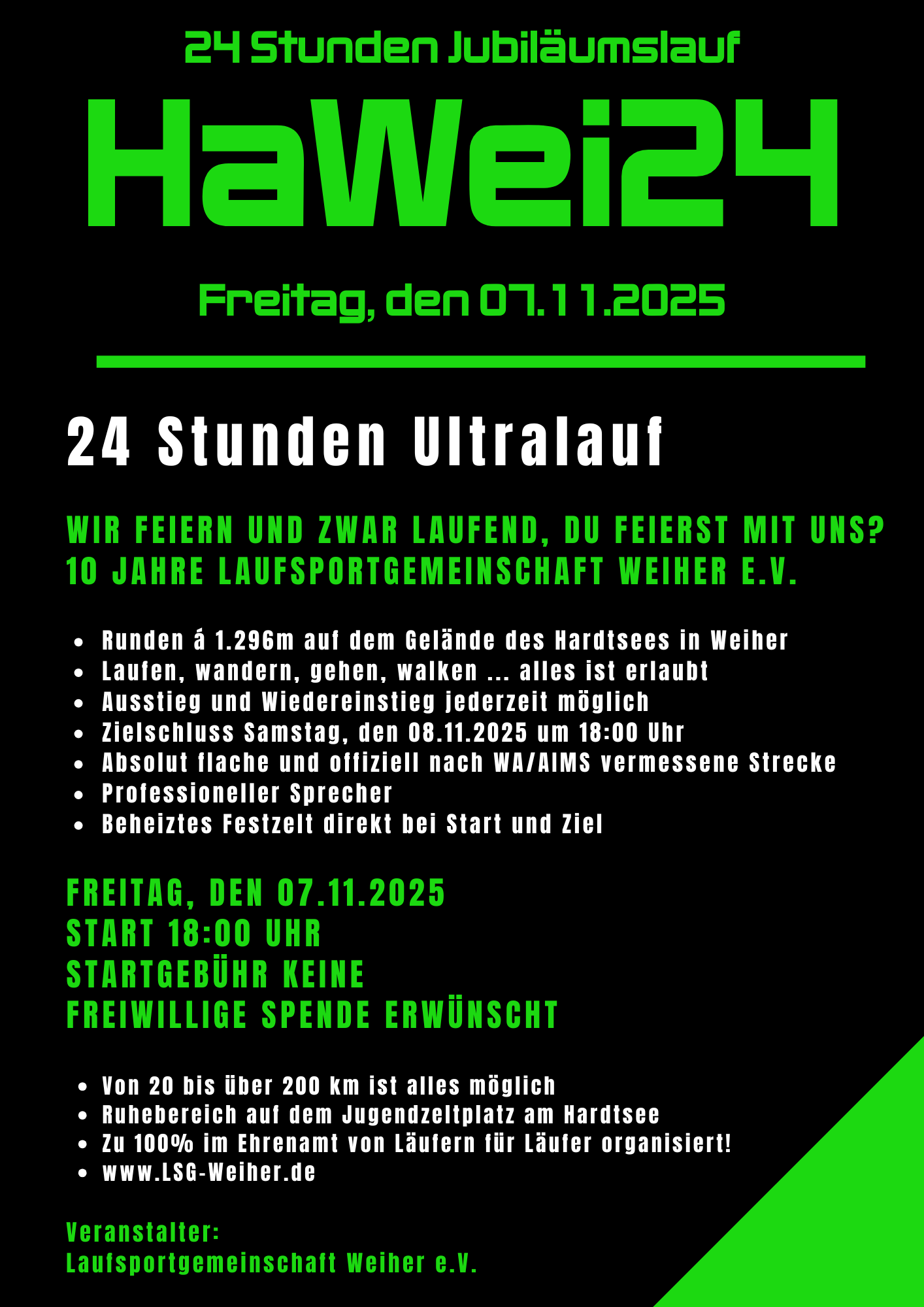 24 Stunden Jubiläumslauf

HaWei24

Freitag, den 07.11.2025

24 Stunden Ultralauf

WIR FEIERN UND ZWAR LAUFEND, DU FEIERST MIT UNS?
10 JAHRE LAUFSPORTGEMEINSCHAFT WEIHER E.V.

• Runden á 1.296m auf dem Gelände des Hardtsees in Weiher
• Laufen, wandern, gehen, walken ... alles ist erlaubt
• Ausstieg und Wiedereinstieg jederzeit möglich
• Zielschluss Samstag, den 08.11.2025 um 18:00 Uhr
• Absolut flache und offiziell nach WA/AIMS vermessene Strecke
• Professioneller Sprecher
• Beheiztes Festzelt direkt bei Start und Ziel

FREITAG, DEN 07.11.2025
START 18:00 UHR
STARTGEBÜHR KEINE
FREIWILLIGE SPENDE ERWÜNSCHT

• Von 20 bis über 200 km ist alles möglich
• Ruhebereich auf dem Jugendzeltplatz am Hardtsee
• Zu 100% im Ehrenamt von Läufern für Läufer organisiert!
• www.LSG-Weiher.de

Veranstalter:
Laufsportgemeinschaft Weiher e.V.